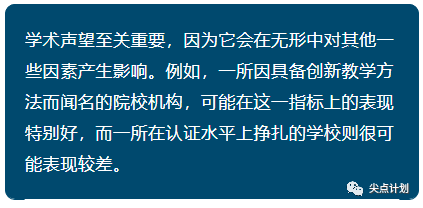 学术声望至关重要，因为它会在无形中对其他一些因素产生影响。例如，一所因具备创新教学方法而闻名的院校机构，可能在这一指标上的表现特别好，而一所在认证水平上挣扎的学校则很可能表现较差。

尖点计划